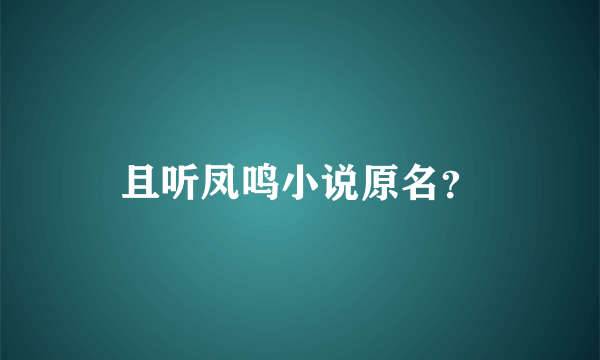 且听凤鸣小说原名?